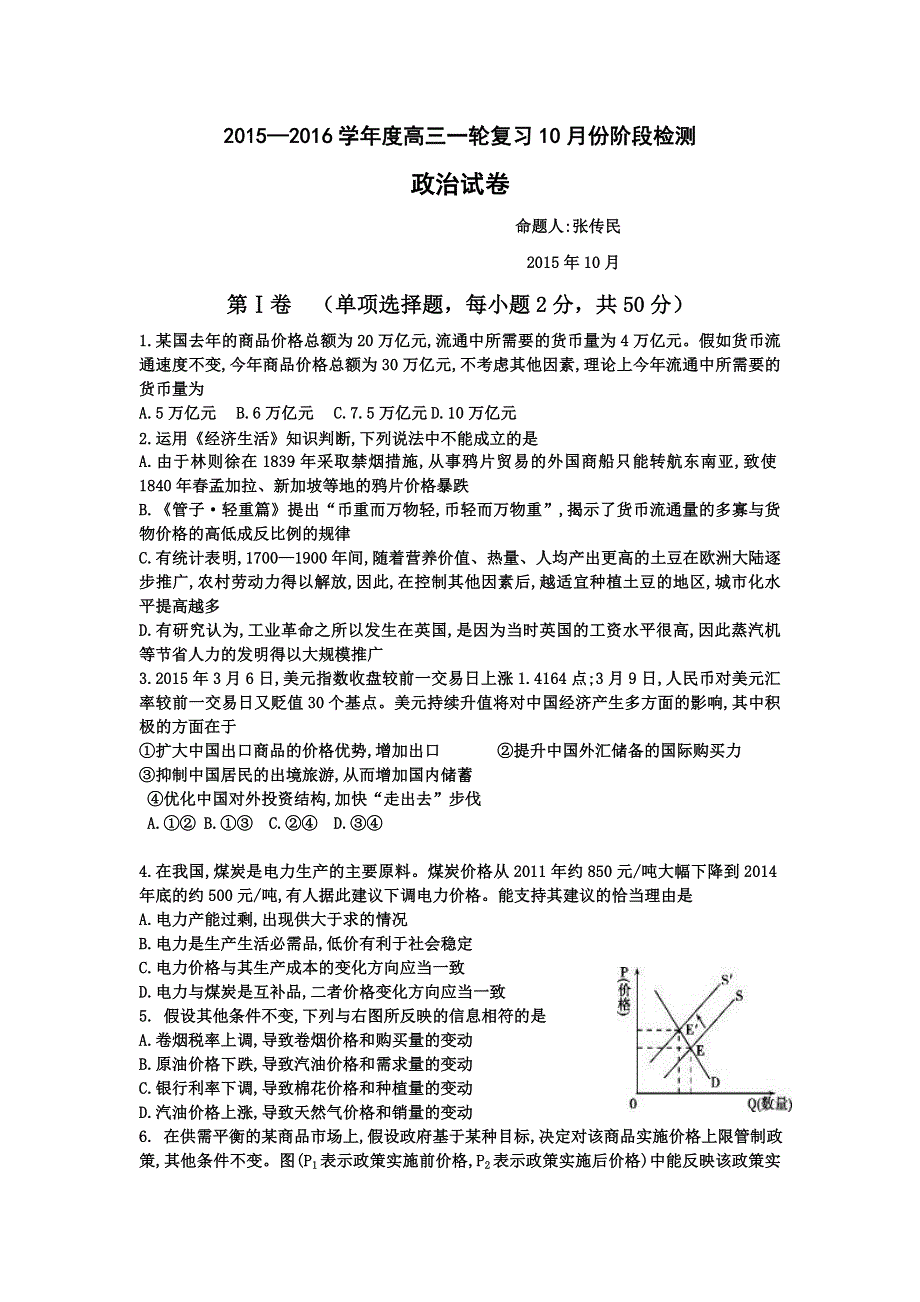 2015—2016 学年度高三一轮复习 10 月份阶段检测

政治试卷

命题人:张传民

2015 年 10 月

第Ⅰ卷 （单项选择题，每小题 2 分，共 50 分）

1.某国去年的商品价格总额为 20 万亿元,流通中所需要的货币量为 4 万亿元。假如货币流通速度不变,今年商品价格总额为 30 万亿元,不考虑其他因素,理论上今年流通中所需要的货币量为

A.5 万亿元 B.6 万亿元 C.7.5 万亿元 D.10 万亿元

2.运用《经济生活》知识判断,下列说法中不能成立的是

A.由于林则徐在 1839 年采取禁烟措施,从事鸦片贸易的外国商船只能转航东南亚,致使 1840 年春孟加拉、新加坡等地的鸦片价格暴跌

B.《管子·轻重篇》提出“币重而万物轻,币轻而万物重”,揭示了货币流通量的多寡与货物价格的高低成反比例的规律

C.有统计表明,1700—1900 年间,随着营养价值、热量、人均产出更高的土豆在欧洲大陆逐步推广,农村劳动力得以解放,因此,在控制其他因素后,越适宜种植土豆的地区,城市化水平提高越多

D.有研究认为,工业革命之所以发生在英国,是因为当时英国的工资水平很高,因此蒸汽机等节省人力的发明得以大规模推广

3.2015 年 3 月 6 日,美元指数收盘较前一交易日上涨 1.4164 点;3 月 9 日,人民币对美元汇率较前一交易日又贬值 30 个基点。美元持续升值将对中国经济产生多方面的影响,其中积极的方面在于

①扩大中国出口商品的价格优势,增加出口 ②提升中国外汇储备的国际购买力

③抑制中国居民的出境旅游,从而增加国内储蓄

④优化中国对外投资结构,加快“走出去”步伐

A.①② B.①③ C.②④ D.③④

4.在我国,煤炭是电力生产的主要原料。煤炭价格从 2011 年约 850 元/吨大幅下降到 2014 年底的约 500 元/吨,有人据此建议下调电力价格。能支持其建议的恰当理由是

A.电力产能过剩,出现供大于求的情况

B.电力是生产生活必需品,低价有利于社会稳定

C.电力价格与其生产成本的变化方向应当一致

D.电力与煤炭是互补品,二者价格变化方向应当一致

5. 假设其他条件不变,下列与右图所反映的信息相符的是

A.卷烟税率上调,导致卷烟价格和购买量的变动

B.原油价格下跌,导致汽油价格和需求量的变动

C.银行利率下调,导致棉花价格和种植量的变动

D.汽油价格上涨,导致天然气价格和销量的变动

P(价格)

S′

S

E′

E

D

0

Q(数量)

6. 在供需平衡的某商品市场上,假设政府基于某种目标,决定对该商品实施价格上限管制政策,其他条件不变。图($P_1$表示政策实施前价格,$P_2$表示政策实施后价格)中能反映该政策实